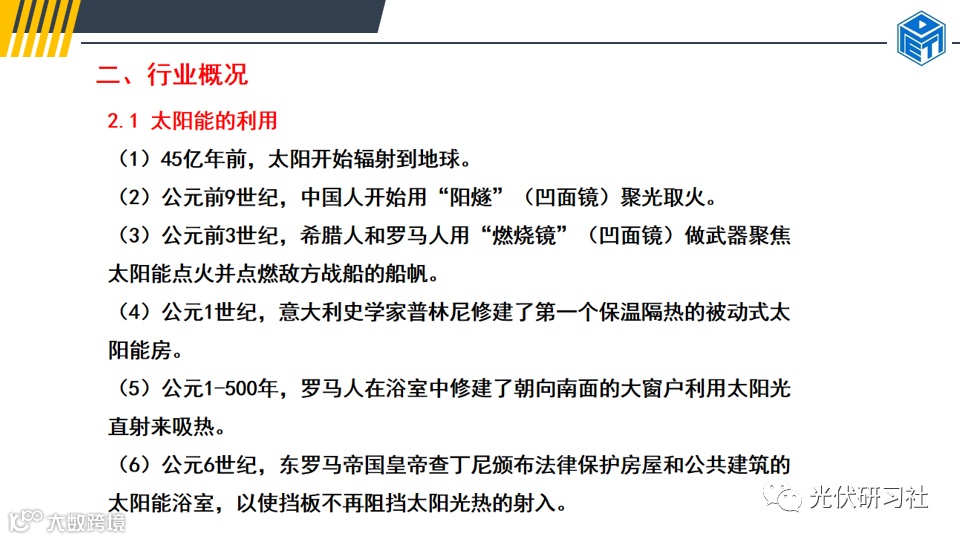 二、行业概况

2.1 太阳能的利用

（1）45亿年前，太阳开始辐射到地球。

（2）公元前9世纪，中国人开始用“阳燧”（凹面镜）聚光取火。

（3）公元前3世纪，希腊人和罗马人用“燃烧镜”（凹面镜）做武器聚焦太阳能点火并点燃敌方战船的船帆。

（4）公元1世纪，意大利史学家普林尼修建了第一个保温隔热的被动式太阳能房。

（5）公元1-500年，罗马人在浴室中修建了朝向南面的大窗户利用太阳光直射来吸热。

（6）公元6世纪，东罗马帝国皇帝查丁尼颁布法律保护房屋和公共建筑的太阳能浴室，以使挡板不再阻挡太阳光热的射入。

光伏研习社

大数跨境